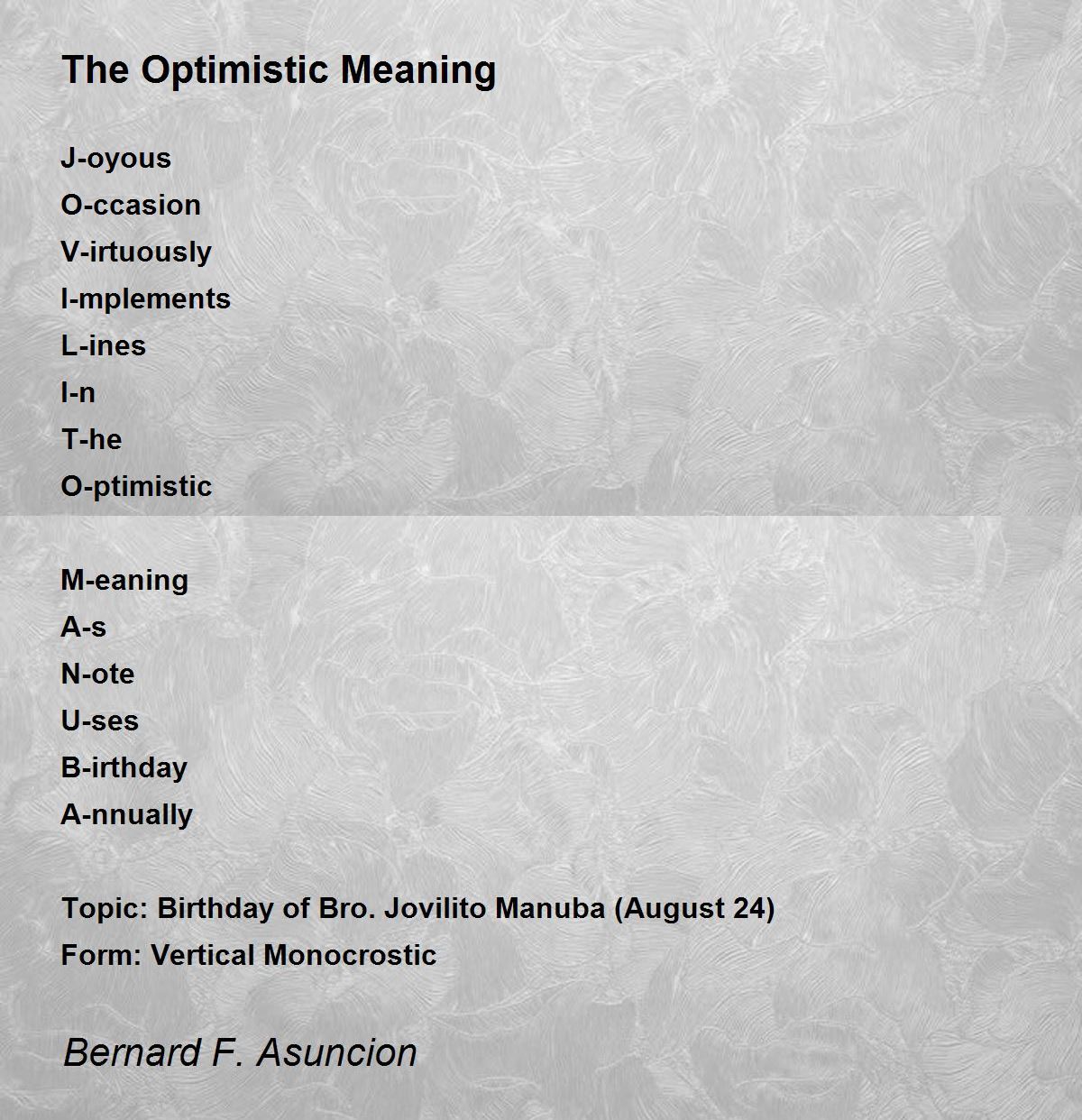 The Optimistic Meaning

J-oyous
O-ccasion
V-irtuously
I-mplements
L-ines
I-n
T-he
O-ptimistic

M-eaning
A-s
N-ote
U-ses
B-irthday
A-nnually

Topic: Birthday of Bro. Jovilito Manuba (August 24)
Form: Vertical Monocrostic

Bernard F. Asuncion